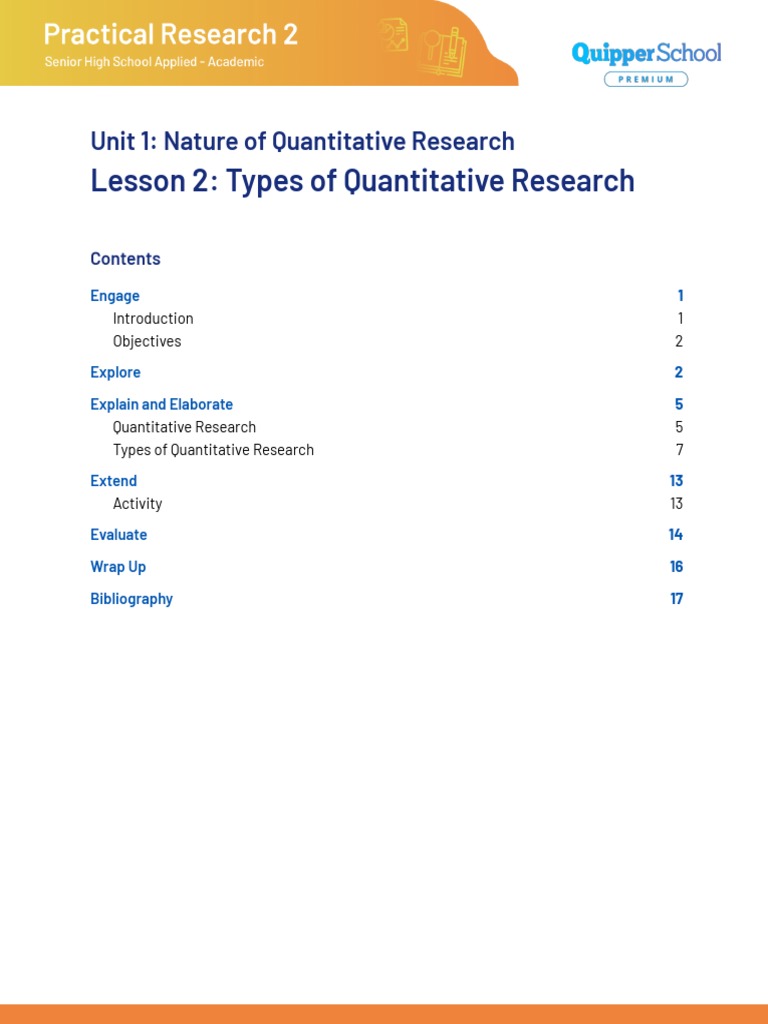 Practical Research 2
Senior High School Applied - Academic

QuipperSchool
PREMIUM

Unit 1: Nature of Quantitative Research
Lesson 2: Types of Quantitative Research

Contents

Engage 1
Introduction 1
Objectives 2
Explore 2
Explain and Elaborate 5
Quantitative Research 5
Types of Quantitative Research 7
Extend 13
Activity 13
Evaluate 14
Wrap Up 16
Bibliography 17